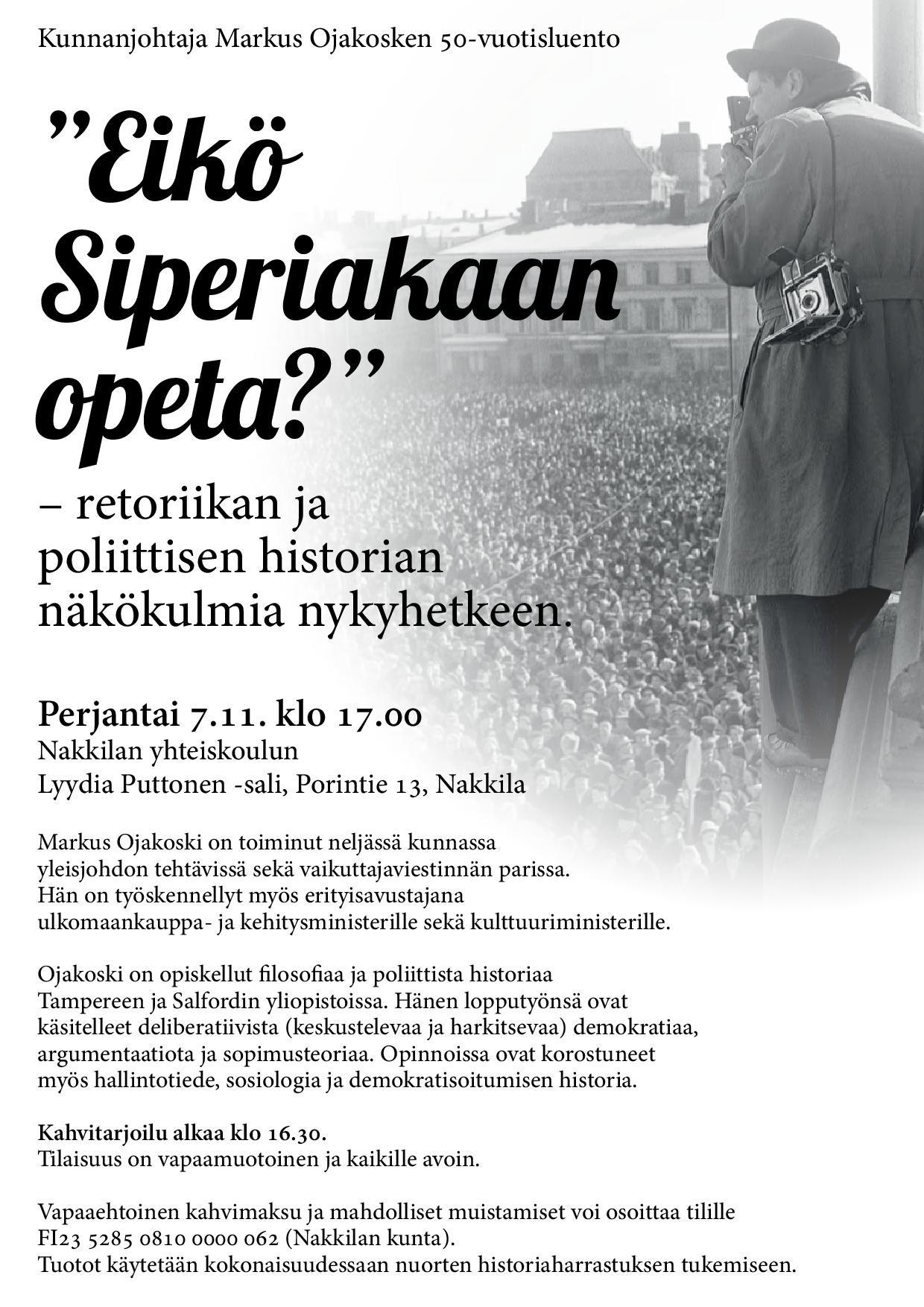 Kunnanjohtaja Markus Ojakosken 50-vuotisluento

”Eikö Siperiakaan opeta?”

– retoriikan ja poliittisen historian näkökulmia nykyhetkeen.

Perjantai 7.11. klo 17.00
Nakkilan yhteiskoulun
Lyydia Puttonen -sali, Porintie 13, Nakkila

Markus Ojakoski on toiminut neljässä kunnassa yleisjohdon tehtävissä sekä vaikuttajaviestinnän parissa. Hän on työskennellyt myös erityisavustajana ulkomaankauppa- ja kehitysministerille sekä kulttuuriministerille.

Ojakoski on opiskellut filosofiaa ja poliittista historiaa Tampereen ja Salfordin yliopistoissa. Hänen lopputyönsä ovat käsitelleet deliberatiivista (keskustelevaa ja harkitsevaa) demokratiaa, argumentaatiota ja sopimusteoriaa. Opinnoissa ovat korostuneet myös hallintotiede, sosiologia ja demokratisoitumisen historia.

Kahvitarjoilu alkaa klo 16.30.
Tilaisuus on vapaamuotoinen ja kaikille avoin.

Vapaaehtoinen kahvimaksu ja mahdolliset muistamiset voi osoittaa tilille FI23 5285 0810 0000 062 (Nakkilan kunta).
Tuotot käytetään kokonaisuudessaan nuorten historiaharrastuksen tukemiseen.